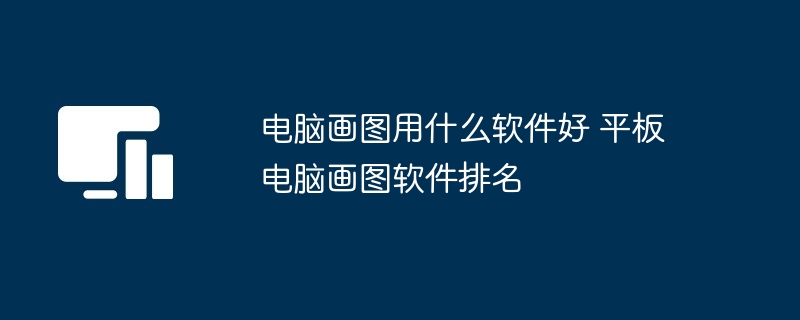 电脑画图用什么软件好 平板电脑画图软件排名